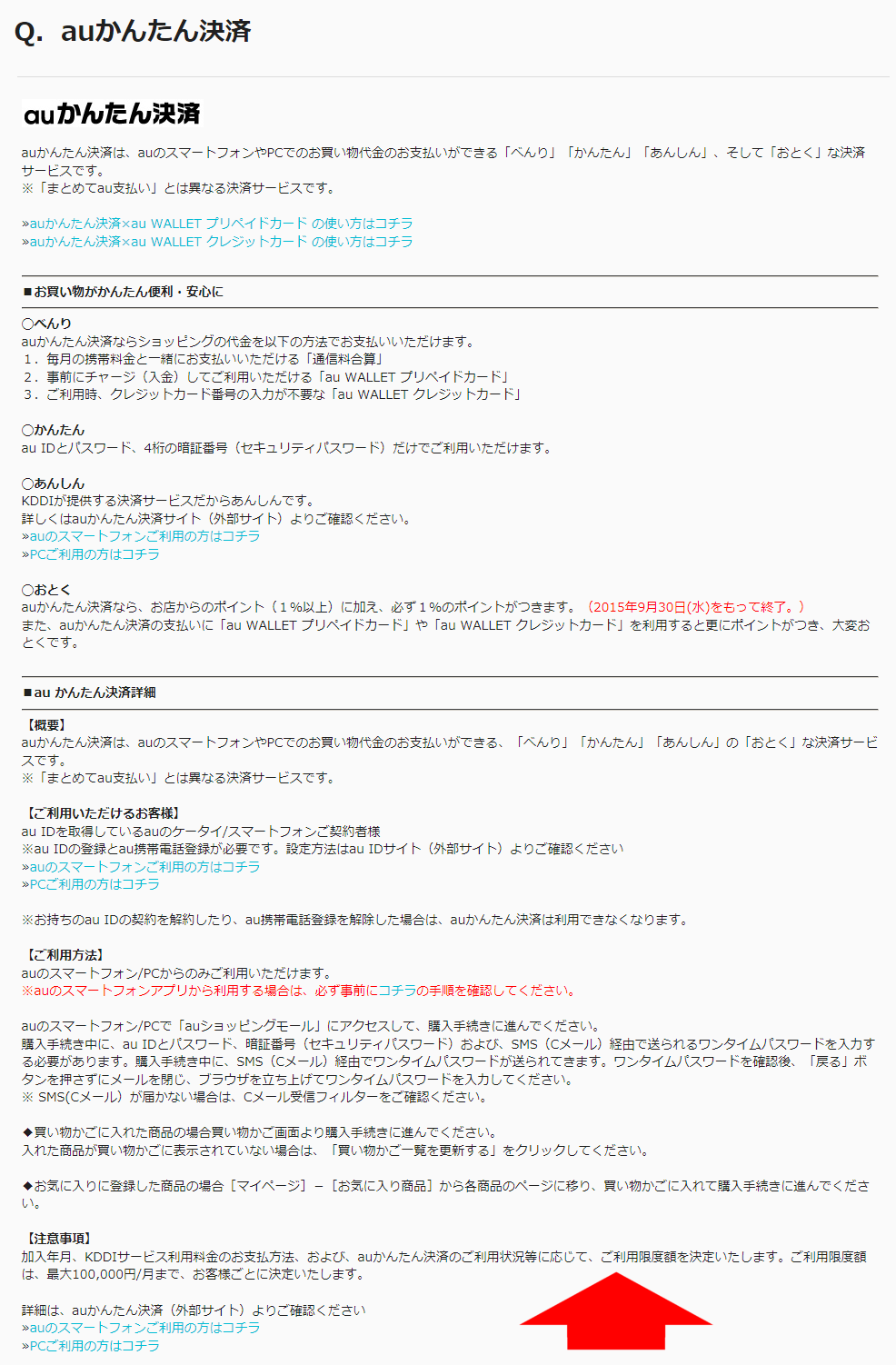 Q. auかんたん決済

auかんたん決済

auかんたん決済は、auのスマートフォンやPCでのお買い物代金のお支払いができる「べんり」「かんたん」「あんしん」、そして「おとく」な決済サービスです。
※「まとめてau支払い」とは異なる決済サービスです。

»auかんたん決済×au WALLET プリペイドカード の使い方はコチラ
»auかんたん決済×au WALLET クレジットカード の使い方はコチラ

■お買い物がかんたん便利・安心に

○べんり
auかんたん決済ならショッピングの代金を以下の方法でお支払いいただけます。
1．毎月の携帯料金と一緒にお支払いいただける「通信料合算」
2．事前にチャージ（入金）してご利用いただける「au WALLET プリペイドカード」
3．ご利用時、クレジットカード番号の入力が不要な「au WALLET クレジットカード」

○かんたん
au IDとパスワード、4桁の暗証番号（セキュリティパスワード）だけでご利用いただけます。

○あんしん
KDDIが提供する決済サービスだからあんしんです。
詳しくはauかんたん決済サイト（外部サイト）よりご確認ください。
»auのスマートフォンご利用の方はコチラ
»PCご利用の方はコチラ

○おとく
auかんたん決済なら、お店からのポイント（1%以上）に加え、必ず1%のポイントがつきます。（2015年9月30日(水)をもって終了。）
また、auかんたん決済の支払いに「au WALLET プリペイドカード」や「au WALLET クレジットカード」を利用すると更にポイントがつき、大変おとくです。

■au かんたん決済詳細

【概要】
auかんたん決済は、auのスマートフォンやPCでのお買い物代金のお支払いができる、「べんり」「かんたん」「あんしん」の「おとく」な決済サービスです。
※「まとめてau支払い」とは異なる決済サービスです。

【ご利用いただけるお客様】
au IDを取得しているauのケータイ/スマートフォンご契約者様
※au IDの登録とau携帯電話登録が必要です。設定方法はau IDサイト（外部サイト）よりご確認ください
»auのスマートフォンご利用の方はコチラ
»PCご利用の方はコチラ

※お持ちのau IDの契約を解約したり、au携帯電話登録を解除した場合は、auかんたん決済は利用できなくなります。

【ご利用方法】
auのスマートフォン/PCからのみご利用いただけます。
※auのスマートフォンアプリから利用する場合は、必ず事前にコチラの手順を確認してください。

auのスマートフォン/PCで「auショッピングモール」にアクセスして、購入手続きに進んでください。
購入手続き中に、au IDとパスワード、暗証番号（セキュリティパスワード）および、SMS（Cメール）経由で送られるワンタイムパスワードを入力する必要があります。購入手続き中に、SMS（Cメール）経由でワンタイムパスワードが送られてきます。ワンタイムパスワードを確認後、「戻る」ボタンを押さずにメールを閉じ、ブラウザを立ち上げてワンタイムパスワードを入力してください。
※ SMS(Cメール）が届かない場合は、Cメール受信フィルターをご確認ください。

◆買い物かごに入れた商品の場合買い物かご画面より購入手続きに進んでください。
入れた商品が買い物かごに表示されていない場合は、「買い物かご一覧を更新する」をクリックしてください。

◆お気に入りに登録した商品の場合［マイページ］－［お気に入り商品］から各商品のページに移り、買い物かごに入れて購入手続きに進んでください。

【注意事項】
加入年月、KDDIサービス利用料金のお支払方法、および、auかんたん決済のご利用状況等に応じて、ご利用限度額を決定いたします。ご利用限度額は、最大100,000円/月まで、お客様ごとに決定いたします。

詳細は、auかんたん決済（外部サイト）よりご確認ください
»auのスマートフォンご利用の方はコチラ
»PCご利用の方はコチラ